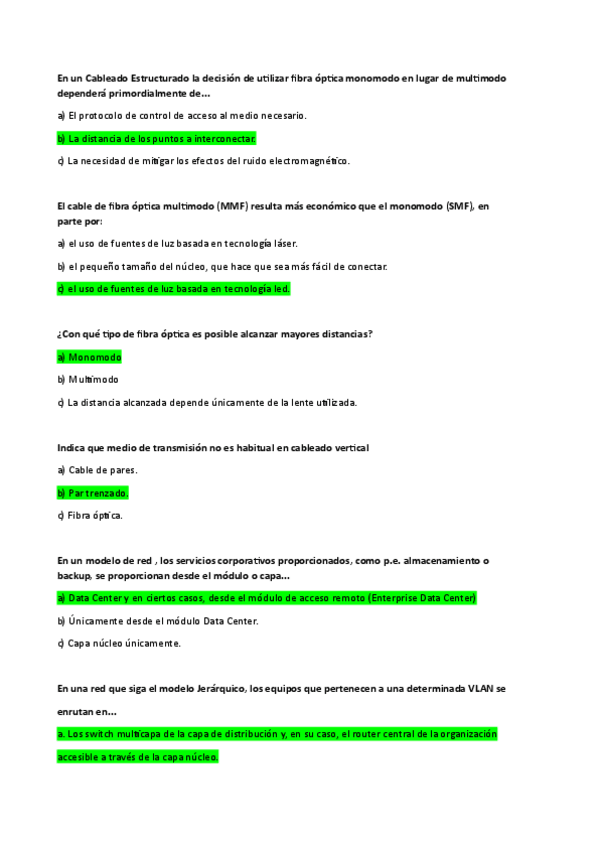 En un Cableado Estructurado la decisión de utilizar fibra óptica monomodo en lugar de multimodo dependerá primordialmente de...

a) El protocolo de control de acceso al medio necesario.

b) La distancia de los puntos a interconectar.

c) La necesidad de mitigar los efectos del ruido electromagnético.

El cable de fibra óptica multimodo (MMF) resulta más económico que el monomodo (SMF), en parte por:

a) el uso de fuentes de luz basada en tecnología láser.

b) el pequeño tamaño del núcleo, que hace que sea más fácil de conectar.

c) el uso de fuentes de luz basada en tecnología led.

¿Con qué tipo de fibra óptica es posible alcanzar mayores distancias?

a) Monomodo

b) Multimodo

c) La distancia alcanzada depende únicamente de la lente utilizada.

Indica que medio de transmisión no es habitual en cableado vertical

a) Cable de pares.

b) Par trenzado.

c) Fibra óptica.

En un modelo de red , los servicios corporativos proporcionados, como p.e. almacenamiento o backup, se proporcionan desde el módulo o capa...

a) Data Center y en ciertos casos, desde el módulo de acceso remoto (Enterprise Data Center)

b) Únicamente desde el módulo Data Center.

c) Capa núcleo únicamente.

En una red que siga el modelo Jerárquico, los equipos que pertenecen a una determinada VLAN se enrutan en...

a. Los switch multicapa de la capa de distribución y, en su caso, el router central de la organización accesible a través de la capa núcleo.